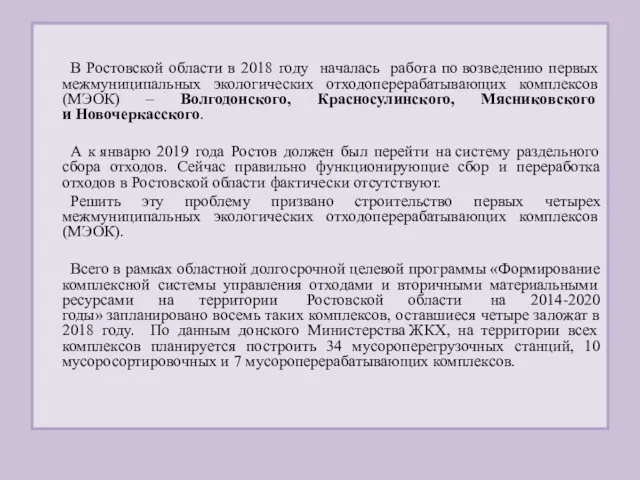 В Ростовской области в 2018 году началась работа по возведению первых межмуниципальных экологических отходоперерабатывающих комплексов (МЭОК) – Волгодонского, Красносулинского, Мясниковского и Новочеркасского.

А к январю 2019 года Ростов должен был перейти на систему раздельного сбора отходов. Сейчас правильно функционирующие сбор и переработка отходов в Ростовской области фактически отсутствуют.

Решить эту проблему призвано строительство первых четырех межмуниципальных экологических отходоперерабатывающих комплексов (МЭОК).

Всего в рамках областной долгосрочной целевой программы «Формирование комплексной системы управления отходами и вторичными материальными ресурсами на территории Ростовской области на 2014-2020 годы» запланировано восемь таких комплексов, оставшиеся четыре заложат в 2018 году. По данным донского Министерства ЖКХ, на территории всех комплексов планируется построить 34 мусороперегрузочных станций, 10 мусоросортировочных и 7 мусороперерабатывающих комплексов.